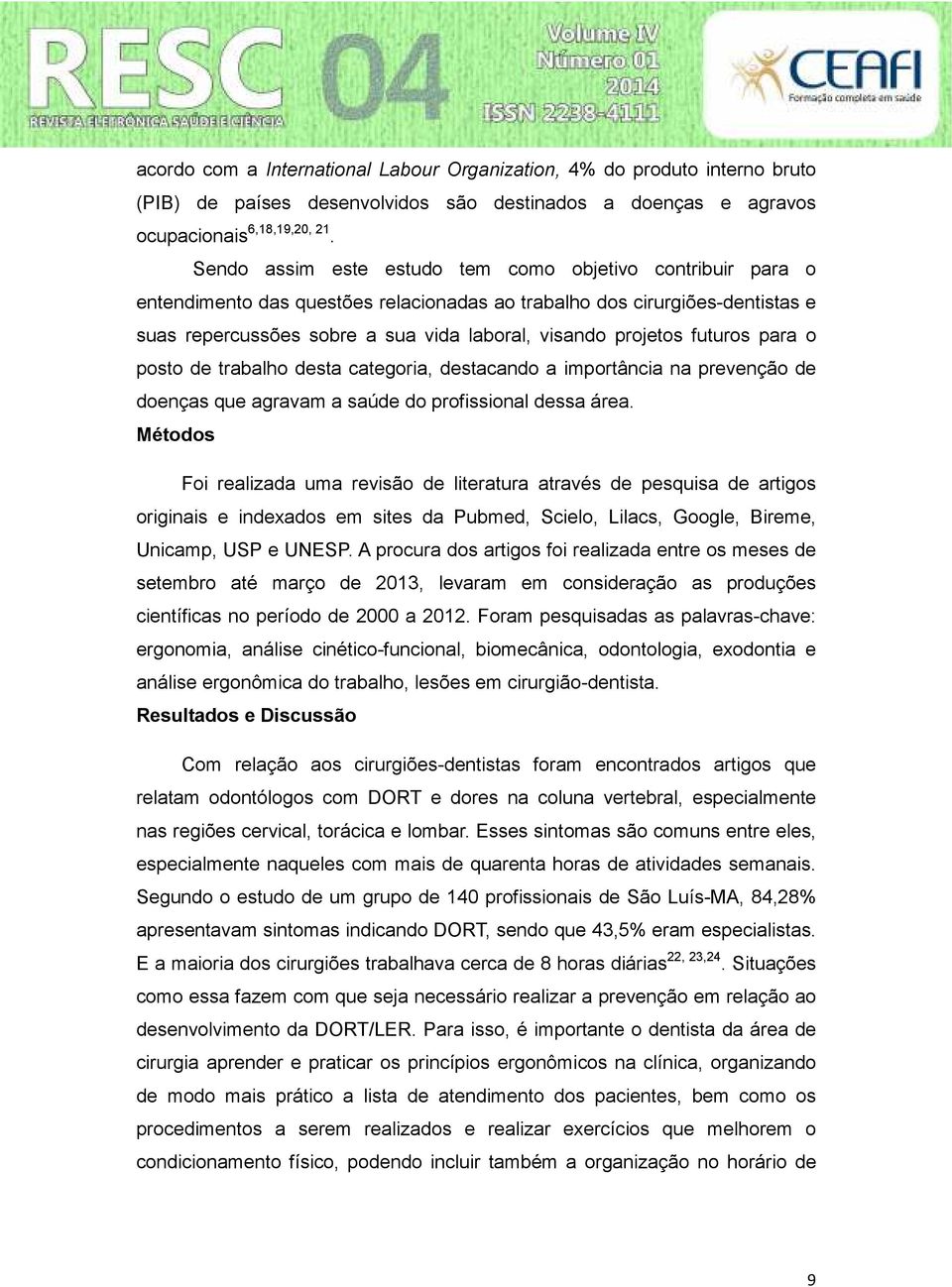 RESC 04
REVISTA ELETRÔNICA SAÚDE E CIÊNCIA
Volume IV
Número 01
2014
ISSN 2238-4111
CEAFI
Formação completa em saúde

acordo com a International Labour Organization, 4% do produto interno bruto (PIB) de países desenvolvidos são destinados a doenças e agravos ocupacionais$^{6,18,19,20, 21}$.

Sendo assim este estudo tem como objetivo contribuir para o entendimento das questões relacionadas ao trabalho dos cirurgiões-dentistas e suas repercussões sobre a sua vida laboral, visando projetos futuros para o posto de trabalho desta categoria, destacando a importância na prevenção de doenças que agravam a saúde do profissional dessa área.

Métodos

Foi realizada uma revisão de literatura através de pesquisa de artigos originais e indexados em sites da Pubmed, Scielo, Lilacs, Google, Bireme, Unicamp, USP e UNESP. A procura dos artigos foi realizada entre os meses de setembro até março de 2013, levaram em consideração as produções científicas no período de 2000 a 2012. Foram pesquisadas as palavras-chave: ergonomia, análise cinético-funcional, biomecânica, odontologia, exodontia e análise ergonômica do trabalho, lesões em cirurgião-dentista.

Resultados e Discussão

Com relação aos cirurgiões-dentistas foram encontrados artigos que relatam odontólogos com DORT e dores na coluna vertebral, especialmente nas regiões cervical, torácica e lombar. Esses sintomas são comuns entre eles, especialmente naqueles com mais de quarenta horas de atividades semanais. Segundo o estudo de um grupo de 140 profissionais de São Luís-MA, 84,28% apresentavam sintomas indicando DORT, sendo que 43,5% eram especialistas. E a maioria dos cirurgiões trabalhava cerca de 8 horas diárias$^{22, 23,24}$. Situações como essa fazem com que seja necessário realizar a prevenção em relação ao desenvolvimento da DORT/LER. Para isso, é importante o dentista da área de cirurgia aprender e praticar os princípios ergonômicos na clínica, organizando de modo mais prático a lista de atendimento dos pacientes, bem como os procedimentos a serem realizados e realizar exercícios que melhorem o condicionamento físico, podendo incluir também a organização no horário de

9